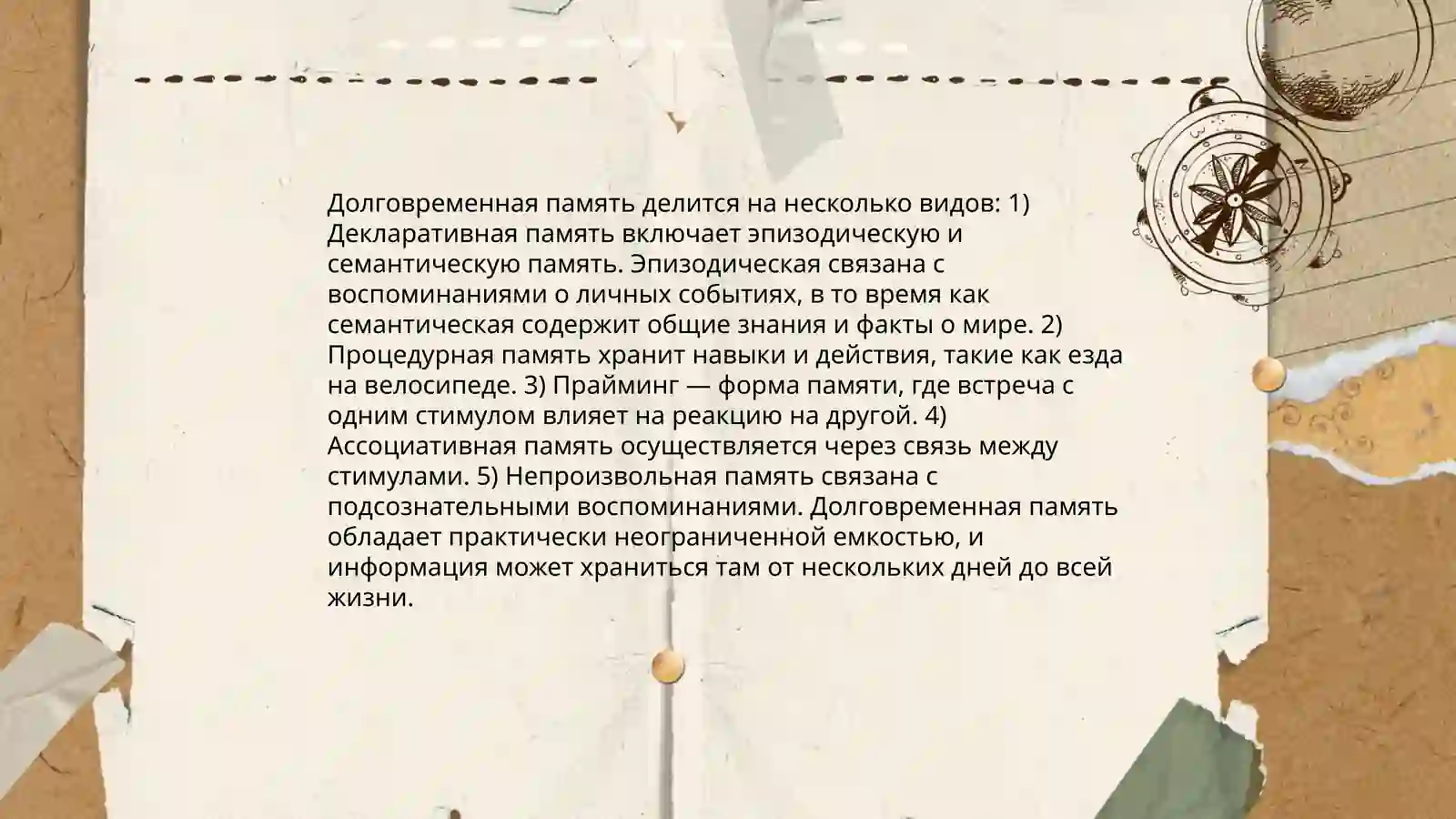 Долговременная память делится на несколько видов: 1) Декларативная память включает эпизодическую и семантическую память. Эпизодическая связана с воспоминаниями о личных событиях, в то время как семантическая содержит общие знания и факты о мире. 2) Процедурная память хранит навыки и действия, такие как езда на велосипеде. 3) Прайминг — форма памяти, где встреча с одним стимулом влияет на реакцию на другой. 4) Ассоциативная память осуществляется через связь между стимулами. 5) Непроизвольная память связана с подсознательными воспоминаниями. Долговременная память обладает практически неограниченной емкостью, и информация может храниться там от нескольких дней до всей жизни.